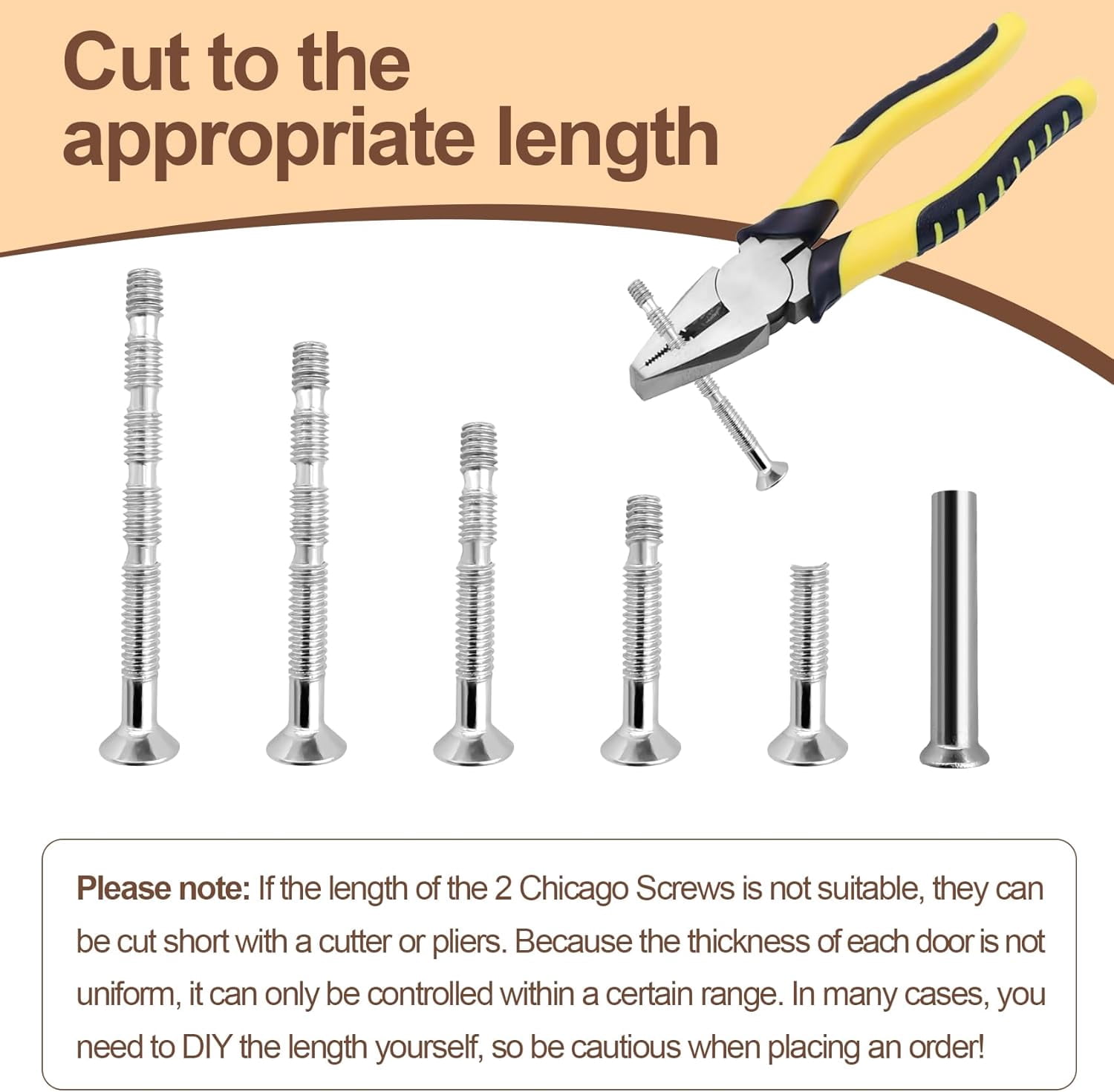 Cut to the appropriate length

Please note: If the length of the 2 Chicago Screws is not suitable, they can be cut short with a cutter or pliers. Because the thickness of each door is not uniform, it can only be controlled within a certain range. In many cases, you need to DIY the length yourself, so be cautious when placing an order!